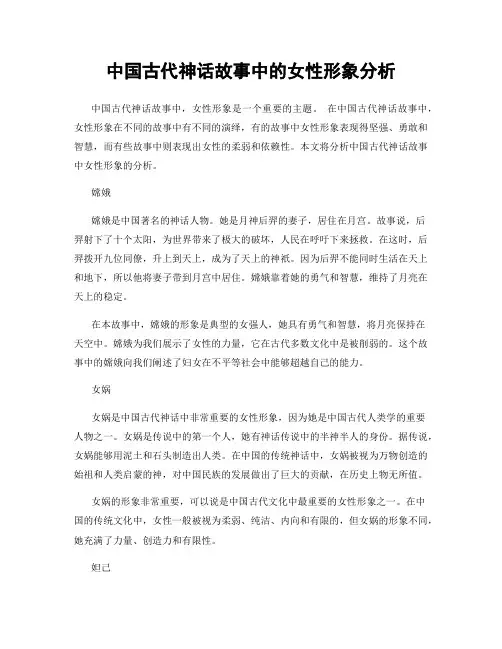 中国古代神话故事中的女性形象分析

中国古代神话故事中，女性形象是一个重要的主题。 在中国古代神话故事中，女性形象在不同的故事中有不同的演绎，有的故事中女性形象表现得坚强、勇敢和智慧，而有些故事中则表现出女性的柔弱和依赖性。本文将分析中国古代神话故事中女性形象的分析。

嫦娥

嫦娥是中国著名的神话人物。她是月神后羿的妻子，居住在月宫。故事说，后羿射下了十个太阳，为世界带来了极大的破坏，人民在呼吁下来拯救。在这时，后羿拨开九位同僚，升上到天上，成为了天上的神祇。因为后羿不能同时生活在天上和地下，所以他将妻子带到月宫中居住。嫦娥靠着她的勇气和智慧，维持了月亮在天上的稳定。

在本故事中，嫦娥的形象是典型的女强人，她具有勇气和智慧，将月亮保持在天空中。嫦娥为我们展示了女性的力量，它在古代多数文化中是被削弱的。这个故事中的嫦娥向我们阐述了妇女在不平等社会中能够超越自己的能力。

女娲

女娲是中国古代神话中非常重要的女性形象，因为她是中国古代人类学的重要人物之一。女娲是传说中的第一个人，她有神话传说中的半神半人的身份。据传说，女娲能够用泥土和石头制造出人类。在中国的传统神话中，女娲被视为万物创造的始祖和人类启蒙的神，对中国民族的发展做出了巨大的贡献，在历史上物无所值。

女娲的形象非常重要，可以说是中国古代文化中最重要的女性形象之一。在中国的传统文化中，女性一般被视为柔弱、纯洁、内向和有限的，但女娲的形象不同，她充满了力量、创造力和有限性。

妲己